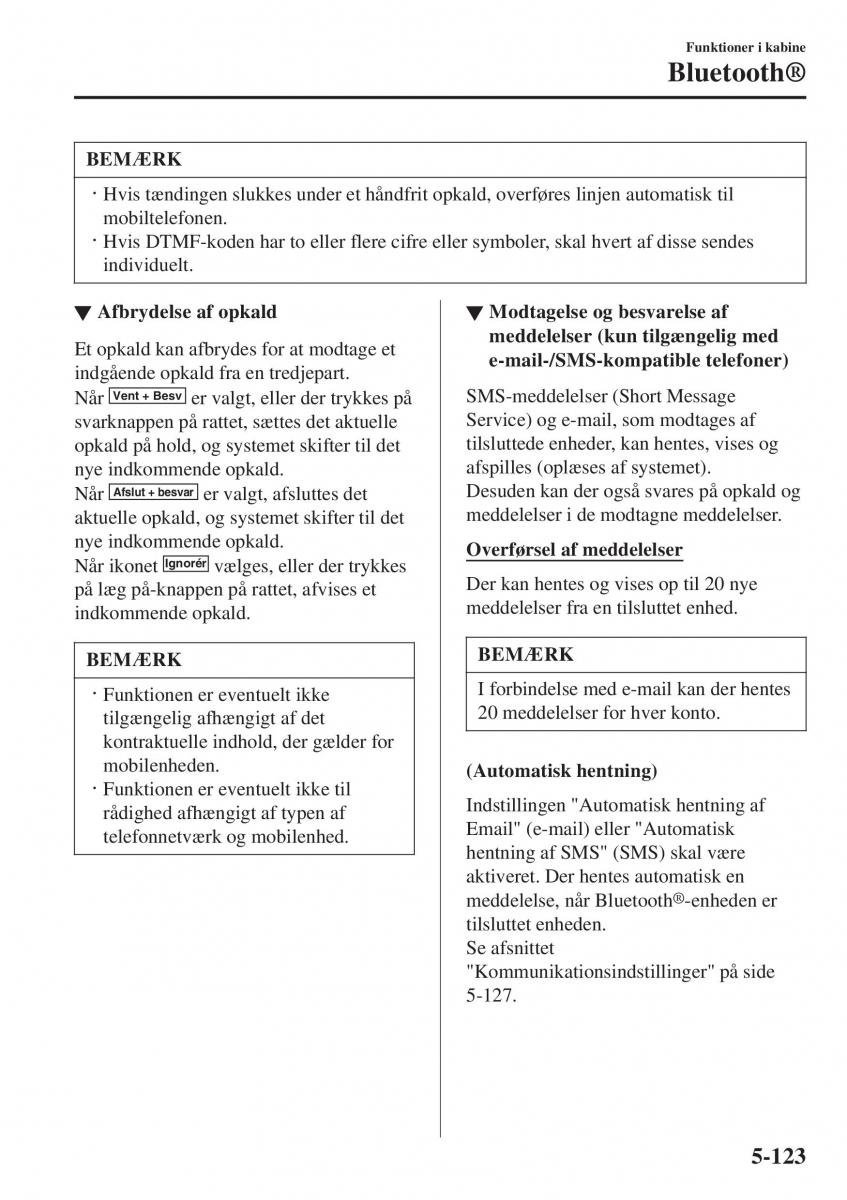 Funktioner i kabine
Bluetooth®

BEMÆRK
· Hvis tændingen slukkes under et håndfrit opkald, overføres linjen automatisk til mobiltelefonen.
· Hvis DTMF-koden har to eller flere cifre eller symboler, skal hvert af disse sendes individuelt.

▼ Afbrydelse af opkald

Et opkald kan afbrydes for at modtage et indgående opkald fra en tredjepart.
Når Vent + Besv er valgt, eller der trykkes på svarknappen på rattet, sættes det aktuelle opkald på hold, og systemet skifter til det nye indkommende opkald.
Når Afslut + besvar er valgt, afsluttes det aktuelle opkald, og systemet skifter til det nye indkommende opkald.
Når ikonet Ignorér vælges, eller der trykkes på læg på-knappen på rattet, afvises et indkommende opkald.

BEMÆRK
· Funktionen er eventuelt ikke tilgængelig afhængigt af det kontraktuelle indhold, der gælder for mobilenheden.
· Funktionen er eventuelt ikke til rådighed afhængigt af typen af telefonnetværk og mobilenhed.

▼ Modtagelse og besvarelse af meddelelser (kun tilgængelig med e-mail-/SMS-kompatible telefoner)

SMS-meddelelser (Short Message Service) og e-mail, som modtages af tilsluttede enheder, kan hentes, vises og afspilles (oplæses af systemet).
Desuden kan der også svares på opkald og meddelelser i de modtagne meddelelser.

Overførsel af meddelelser

Der kan hentes og vises op til 20 nye meddelelser fra en tilsluttet enhed.

BEMÆRK
I forbindelse med e-mail kan der hentes 20 meddelelser for hver konto.

(Automatisk hentning)

Indstillingen "Automatisk hentning af Email" (e-mail) eller "Automatisk hentning af SMS" (SMS) skal være aktiveret. Der hentes automatisk en meddelelse, når Bluetooth®-enheden er tilsluttet enheden.
Se afsnittet "Kommunikationsindstillinger" på side 5-127.

5-123